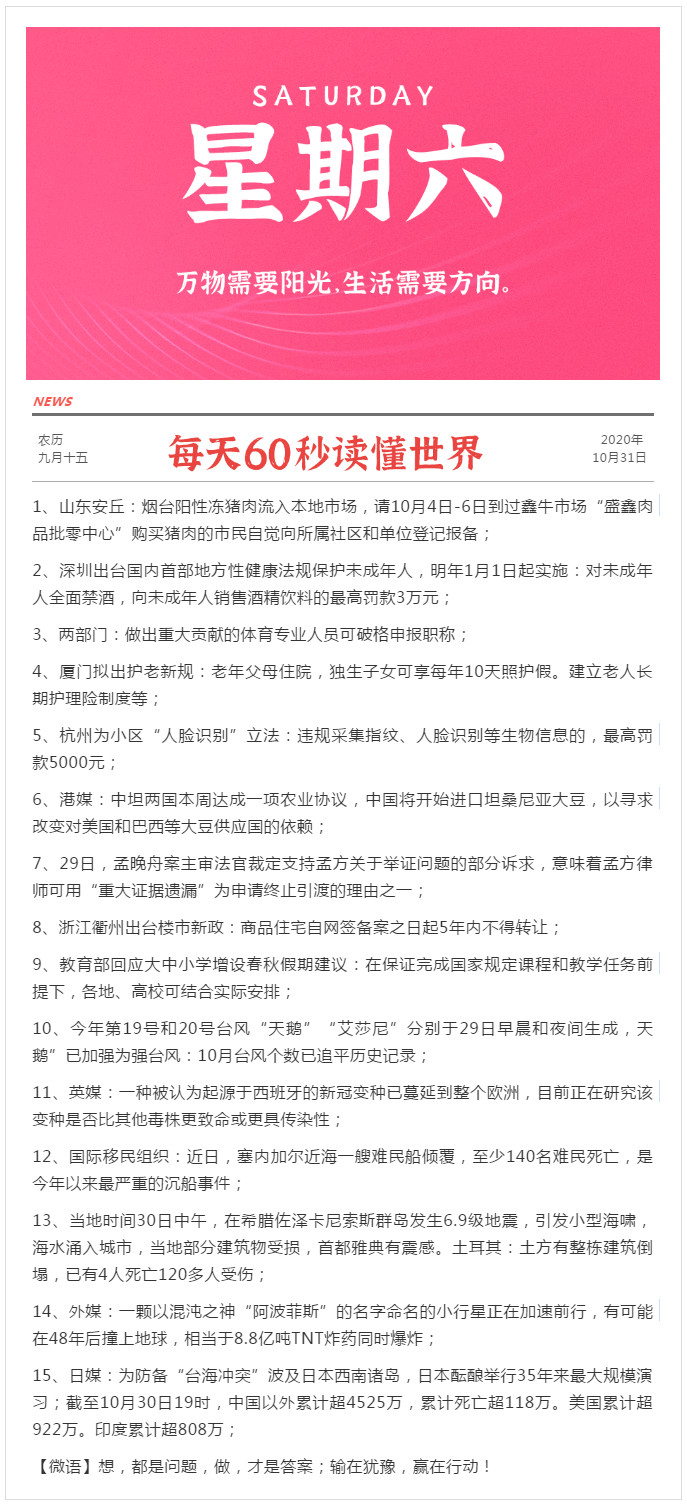 SATURDAY

星期六

万物需要阳光.生活需要方向。

NEWS

农历
九月十五

每天60秒读懂世界

2020年
10月31日

1、山东安丘：烟台阳性冻猪肉流入本地市场，请10月4日-6日到过鑫牛市场“盛鑫肉品批零中心”购买猪肉的市民自觉向所属社区和单位登记报备；

2、深圳出台国内首部地方性健康法规保护未成年人，明年1月1日起实施：对未成年人全面禁酒，向未成年人销售酒精饮料的最高罚款3万元；

3、两部门：做出重大贡献的体育专业人员可破格申报职称；

4、厦门拟出护老新规：老年父母住院，独生子女可享每年10天照护假。建立老人长期护理险制度等；

5、杭州为小区“人脸识别”立法：违规采集指纹、人脸识别等生物信息的，最高罚款5000元；

6、港媒：中坦两国本周达成一项农业协议，中国将开始进口坦桑尼亚大豆，以寻求改变对美国和巴西等大豆供应国的依赖；

7、29日，孟晚舟案主审法官裁定支持孟方关于举证问题的部分诉求，意味着孟方律师可用“重大证据遗漏”为申请终止引渡的理由之一；

8、浙江衢州出台楼市新政：商品住宅自网签备案之日起5年内不得转让；

9、教育部回应大中小学增设春秋假期建议：在保证完成国家规定课程和教学任务前提下，各地、高校可结合实际安排；

10、今年第19号和20号台风“天鹅”“艾莎尼”分别于29日早晨和夜间生成，天鹅”已加强为强台风：10月台风个数已追平历史记录；

11、英媒：一种被认为起源于西班牙的新冠变种已蔓延到整个欧洲，目前正在研究该变种是否比其他毒株更致命或更具传染性；

12、国际移民组织：近日，塞内加尔近海一艘难民船倾覆，至少140名难民死亡，是今年以来最严重的沉船事件；

13、当地时间30日中午，在希腊佐泽卡尼索斯群岛发生6.9级地震，引发小型海啸，海水涌入城市，当地部分建筑物受损，首都雅典有震感。土耳其：土方有整栋建筑倒塌，已有4人死亡120多人受伤；

14、外媒：一颗以混沌之神“阿波菲斯”的名字命名的小行星正在加速前行，有可能在48年后撞上地球，相当于8.8亿吨TNT炸药同时爆炸；

15、日媒：为防备“台海冲突”波及日本西南诸岛，日本酝酿举行35年来最大规模演习；截至10月30日19时，中国以外累计超4525万，累计死亡超118万。美国累计超922万。印度累计超808万；

【微语】想，都是问题，做，才是答案；输在犹豫，赢在行动！